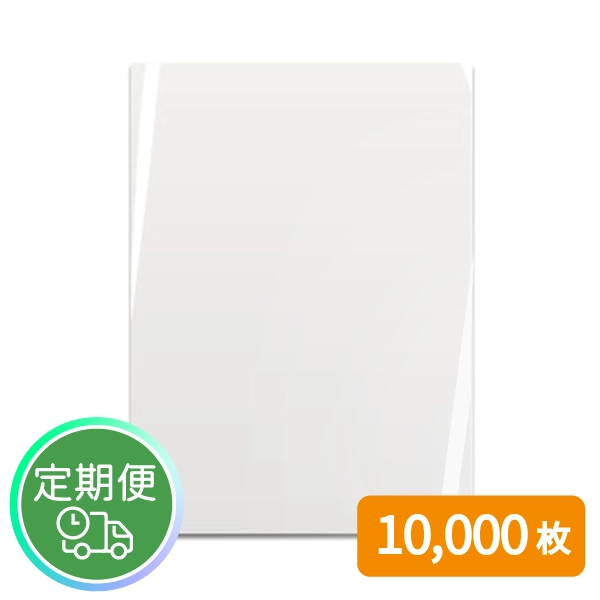 定期便

10,000 枚